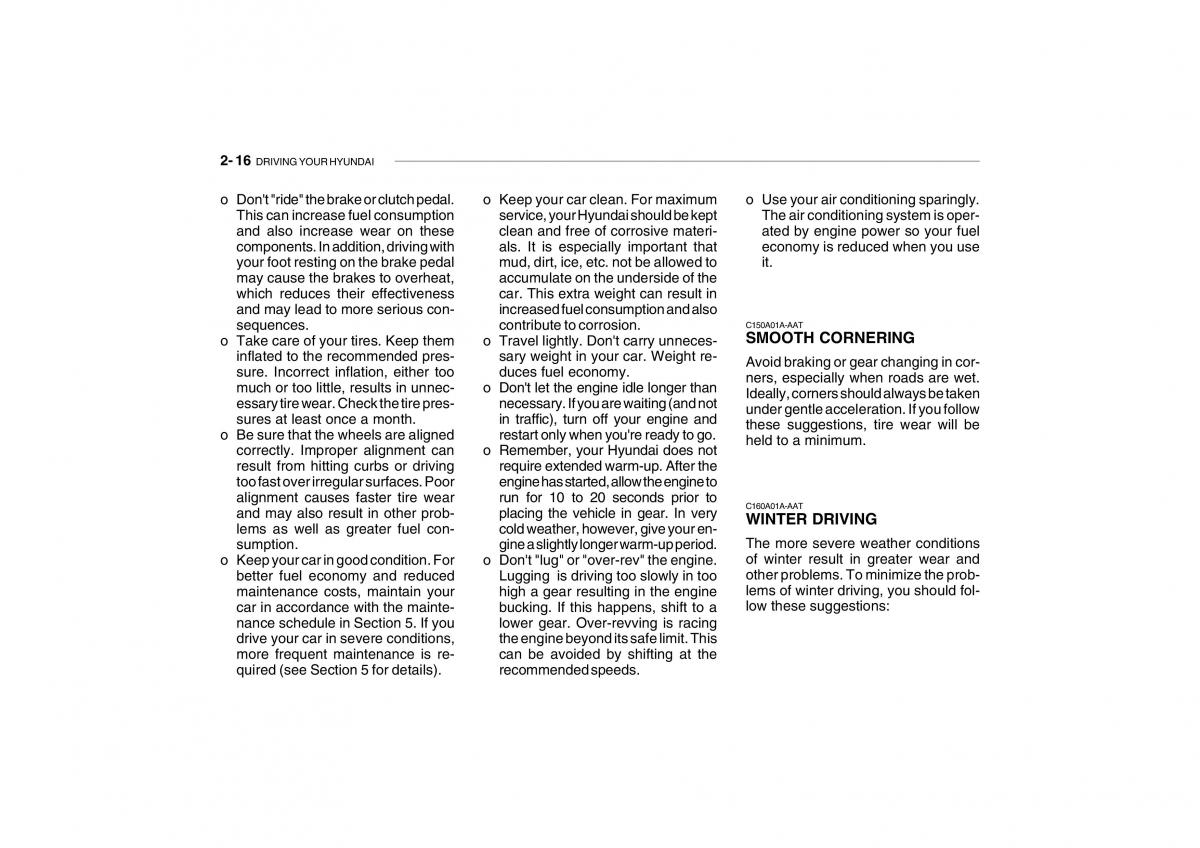 2- 16 DRIVING YOUR HYUNDAI

o Don't "ride" the brake or clutch pedal. This can increase fuel consumption and also increase wear on these components. In addition, driving with your foot resting on the brake pedal may cause the brakes to overheat, which reduces their effectiveness and may lead to more serious consequences.
o Take care of your tires. Keep them inflated to the recommended pressure. Incorrect inflation, either too much or too little, results in unnecessary tire wear. Check the tire pressures at least once a month.
o Be sure that the wheels are aligned correctly. Improper alignment can result from hitting curbs or driving too fast over irregular surfaces. Poor alignment causes faster tire wear and may also result in other problems as well as greater fuel consumption.
o Keep your car in good condition. For better fuel economy and reduced maintenance costs, maintain your car in accordance with the maintenance schedule in Section 5. If you drive your car in severe conditions, more frequent maintenance is required (see Section 5 for details).

o Keep your car clean. For maximum service, your Hyundai should be kept clean and free of corrosive materials. It is especially important that mud, dirt, ice, etc. not be allowed to accumulate on the underside of the car. This extra weight can result in increased fuel consumption and also contribute to corrosion.
o Travel lightly. Don't carry unnecessary weight in your car. Weight reduces fuel economy.
o Don't let the engine idle longer than necessary. If you are waiting (and not in traffic), turn off your engine and restart only when you're ready to go.
o Remember, your Hyundai does not require extended warm-up. After the engine has started, allow the engine to run for 10 to 20 seconds prior to placing the vehicle in gear. In very cold weather, however, give your engine a slightly longer warm-up period.
o Don't "lug" or "over-rev" the engine. Lugging is driving too slowly in too high a gear resulting in the engine bucking. If this happens, shift to a lower gear. Over-revving is racing the engine beyond its safe limit. This can be avoided by shifting at the recommended speeds.

o Use your air conditioning sparingly. The air conditioning system is operated by engine power so your fuel economy is reduced when you use it.

C150A01A-AAT
SMOOTH CORNERING
Avoid braking or gear changing in corners, especially when roads are wet. Ideally, corners should always be taken under gentle acceleration. If you follow these suggestions, tire wear will be held to a minimum.

C160A01A-AAT
WINTER DRIVING
The more severe weather conditions of winter result in greater wear and other problems. To minimize the problems of winter driving, you should follow these suggestions: